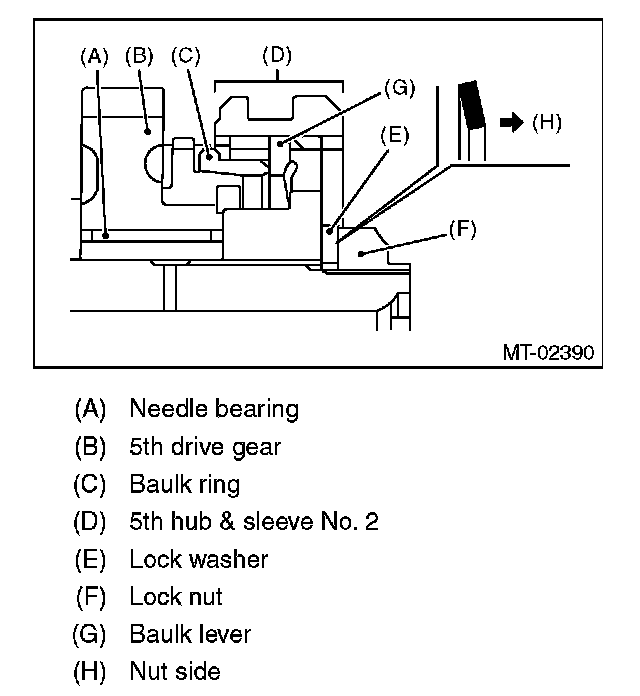 (A) (B) (C) (D) (G) (H) (E) (F)

MT-02390

(A) Needle bearing
(B) 5th drive gear
(C) Baulk ring
(D) 5th hub & sleeve No. 2
(E) Lock washer
(F) Lock nut
(G) Baulk lever
(H) Nut side